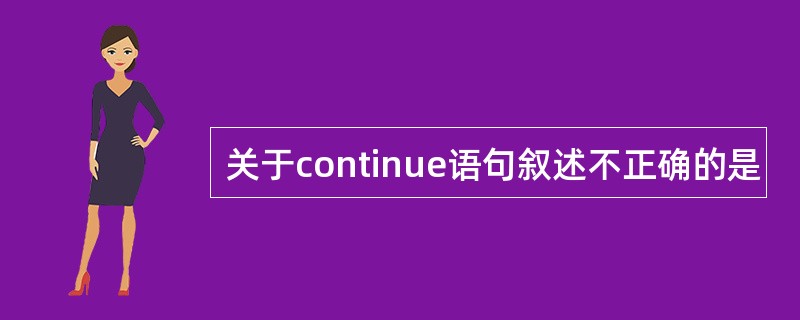 关于continue语句叙述不正确的是